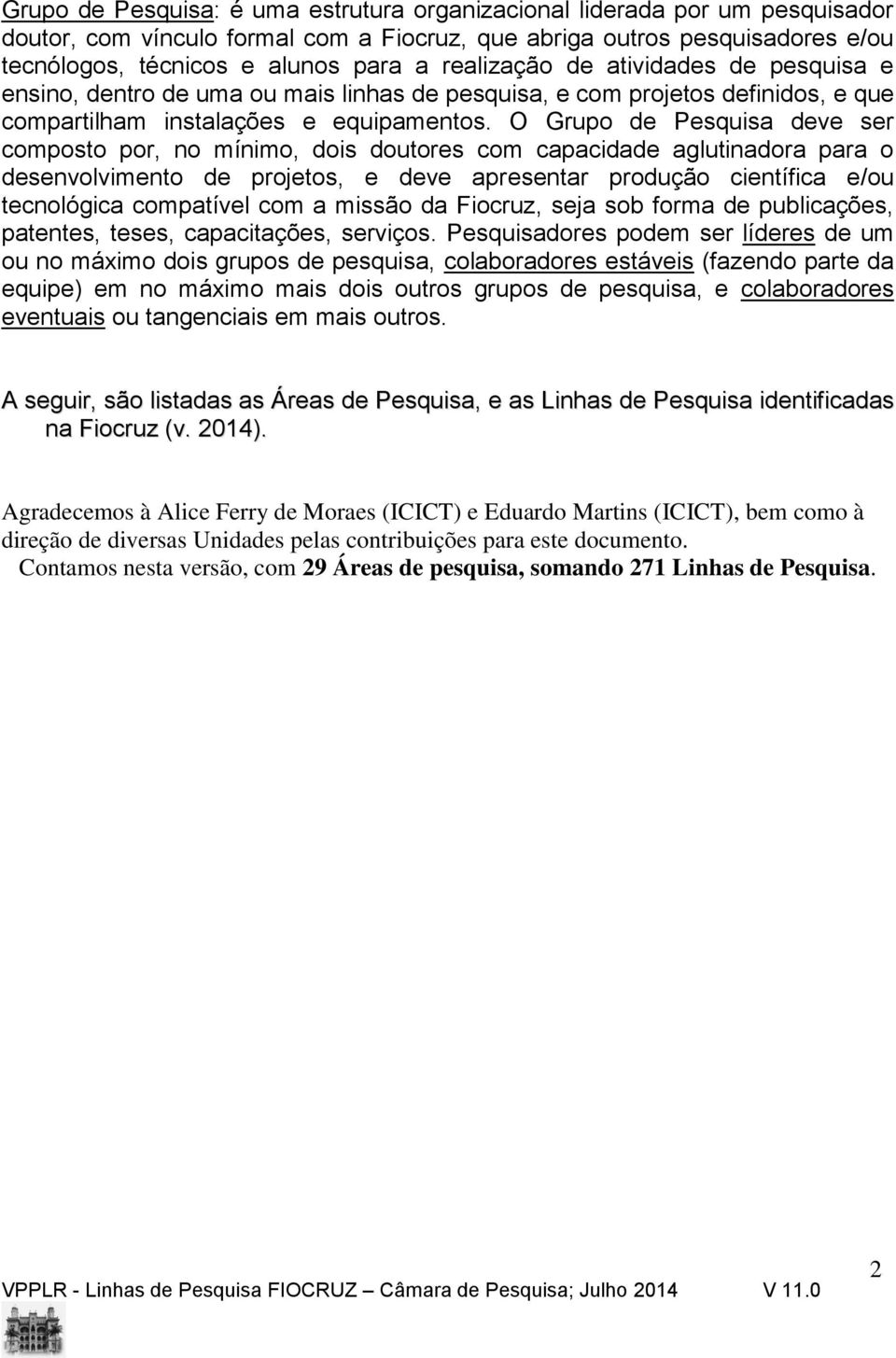 Grupo de Pesquisa: é uma estrutura organizacional liderada por um pesquisador doutor, com vínculo formal com a Fiocruz, que abriga outros pesquisadores e/ou tecnólogos, técnicos e alunos para a realização de atividades de pesquisa e ensino, dentro de uma ou mais linhas de pesquisa, e com projetos definidos, e que compartilham instalações e equipamentos. O Grupo de Pesquisa deve ser composto por, no mínimo, dois doutores com capacidade aglutinadora para o desenvolvimento de projetos, e deve apresentar produção científica e/ou tecnológica compatível com a missão da Fiocruz, seja sob forma de publicações, patentes, teses, capacitações, serviços. Pesquisadores podem ser líderes de um ou no máximo dois grupos de pesquisa, colaboradores estáveis (fazendo parte da equipe) em no máximo mais dois outros grupos de pesquisa, e colaboradores eventuais ou tangenciais em mais outros.

A seguir, são listadas as Áreas de Pesquisa, e as Linhas de Pesquisa identificadas na Fiocruz (v. 2014).

Agradecemos à Alice Ferry de Moraes (ICICT) e Eduardo Martins (ICICT), bem como à direção de diversas Unidades pelas contribuições para este documento.
Contamos nesta versão, com 29 Áreas de pesquisa, somando 271 Linhas de Pesquisa.

2

VPPLR - Linhas de Pesquisa FIOCRUZ – Câmara de Pesquisa; Julho 2014 V 11.0